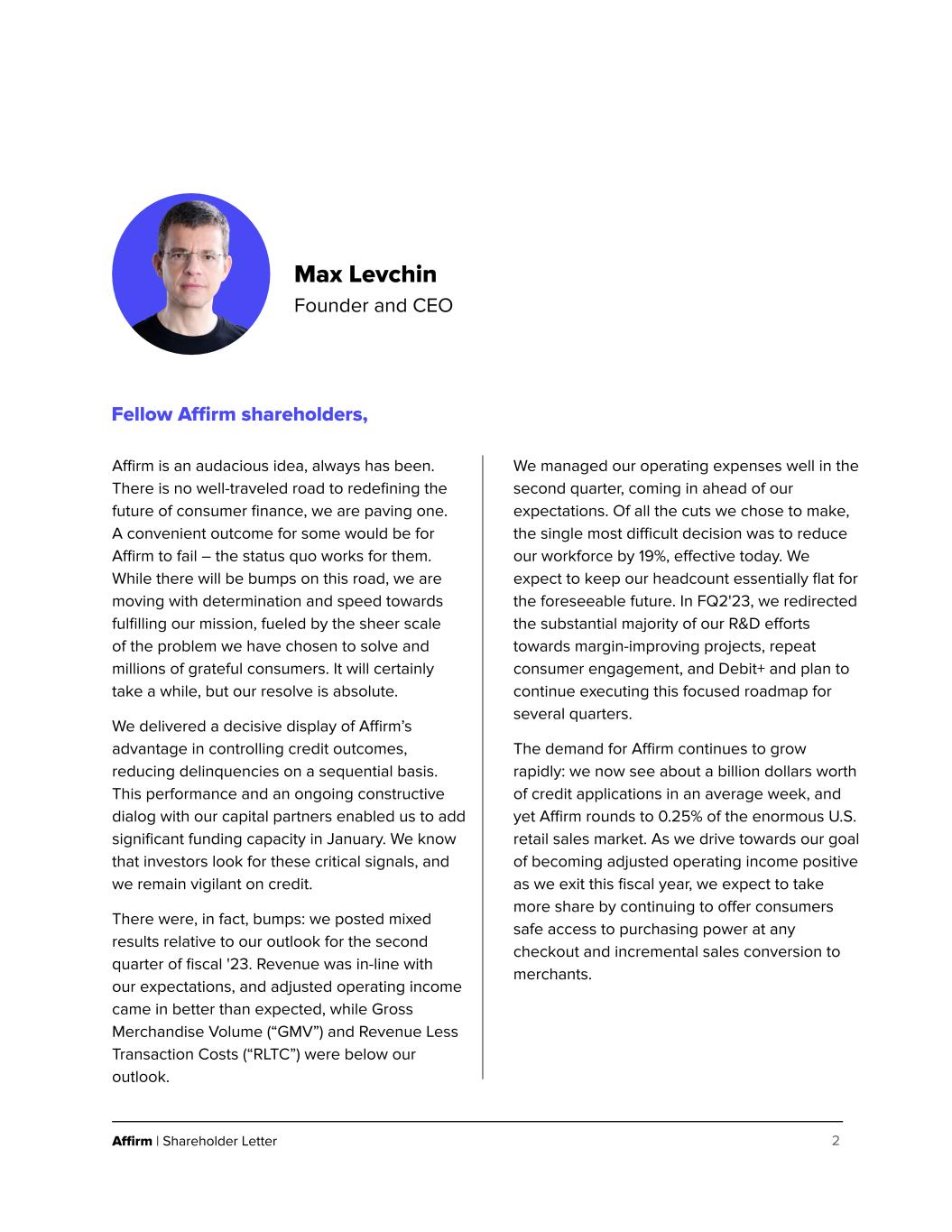 Max Levchin
Founder and CEO

Fellow Affirm shareholders,

Affirm is an audacious idea, always has been. There is no well-traveled road to redefining the future of consumer finance, we are paving one. A convenient outcome for some would be for Affirm to fail – the status quo works for them. While there will be bumps on this road, we are moving with determination and speed towards fulfilling our mission, fueled by the sheer scale of the problem we have chosen to solve and millions of grateful consumers. It will certainly take a while, but our resolve is absolute.

We delivered a decisive display of Affirm's advantage in controlling credit outcomes, reducing delinquencies on a sequential basis. This performance and an ongoing constructive dialog with our capital partners enabled us to add significant funding capacity in January. We know that investors look for these critical signals, and we remain vigilant on credit.

There were, in fact, bumps: we posted mixed results relative to our outlook for the second quarter of fiscal '23. Revenue was in-line with our expectations, and adjusted operating income came in better than expected, while Gross Merchandise Volume ("GMV") and Revenue Less Transaction Costs ("RLTC") were below our outlook.

We managed our operating expenses well in the second quarter, coming in ahead of our expectations. Of all the cuts we chose to make, the single most difficult decision was to reduce our workforce by 19%, effective today. We expect to keep our headcount essentially flat for the foreseeable future. In FQ2'23, we redirected the substantial majority of our R&D efforts towards margin-improving projects, repeat consumer engagement, and Debit+ and plan to continue executing this focused roadmap for several quarters.

The demand for Affirm continues to grow rapidly: we now see about a billion dollars worth of credit applications in an average week, and yet Affirm rounds to 0.25% of the enormous U.S. retail sales market. As we drive towards our goal of becoming adjusted operating income positive as we exit this fiscal year, we expect to take more share by continuing to offer consumers safe access to purchasing power at any checkout and incremental sales conversion to merchants.

Affirm | Shareholder Letter 2